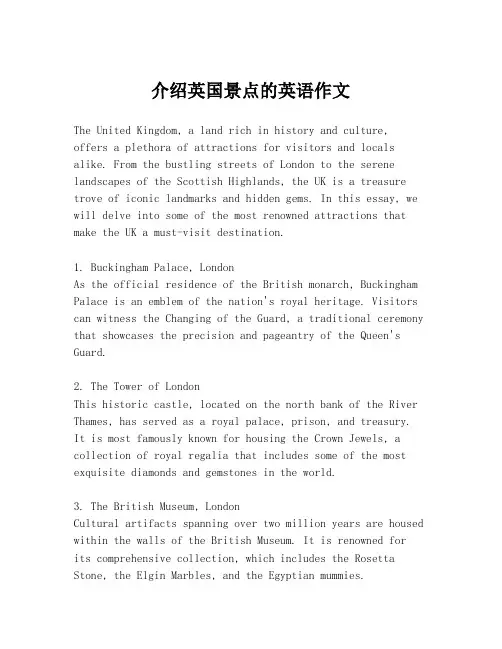 介绍英国景点的英语作文

The United Kingdom, a land rich in history and culture, offers a plethora of attractions for visitors and locals alike. From the bustling streets of London to the serene landscapes of the Scottish Highlands, the UK is a treasure trove of iconic landmarks and hidden gems. In this essay, we will delve into some of the most renowned attractions that make the UK a must-visit destination.

1. Buckingham Palace, London
As the official residence of the British monarch, Buckingham Palace is an emblem of the nation's royal heritage. Visitors can witness the Changing of the Guard, a traditional ceremony that showcases the precision and pageantry of the Queen's Guard.

2. The Tower of London
This historic castle, located on the north bank of the River Thames, has served as a royal palace, prison, and treasury. It is most famously known for housing the Crown Jewels, a collection of royal regalia that includes some of the most exquisite diamonds and gemstones in the world.

3. The British Museum, London
Cultural artifacts spanning over two million years are housed within the walls of the British Museum. It is renowned for its comprehensive collection, which includes the Rosetta Stone, the Elgin Marbles, and the Egyptian mummies.